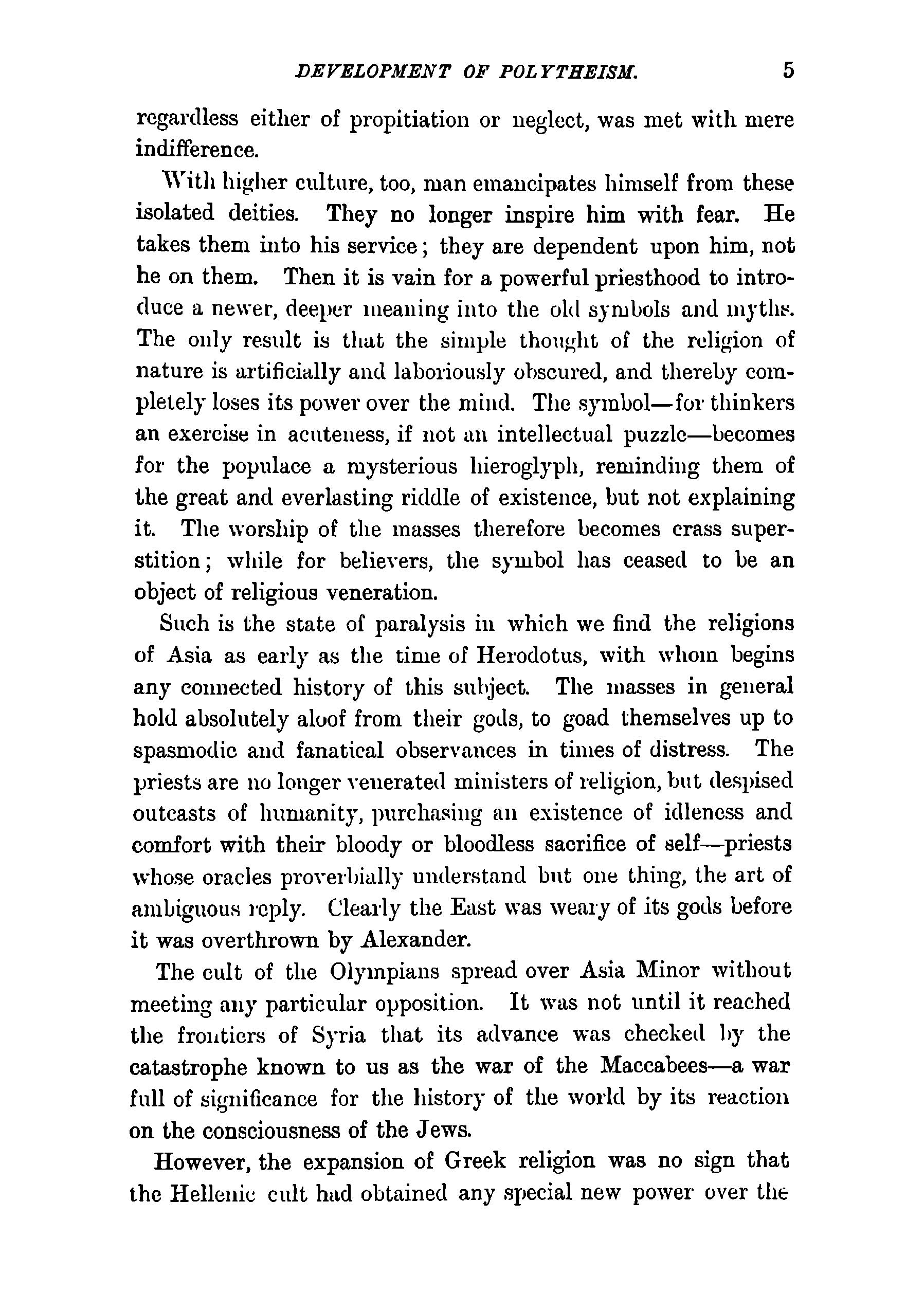 DEVELOPMENT OF POLYTHEISM. 5

regardless either of propitiation or neglect, was met with mere indifference.

With higher culture, too, man emancipates himself from these isolated deities. They no longer inspire him with fear. He takes them into his service; they are dependent upon him, not he on them. Then it is vain for a powerful priesthood to introduce a newer, deeper meaning into the old symbols and myths. The only result is that the simple thought of the religion of nature is artificially and laboriously obscured, and thereby completely loses its power over the mind. The symbol—for thinkers an exercise in acuteness, if not an intellectual puzzle—becomes for the populace a mysterious hieroglyph, reminding them of the great and everlasting riddle of existence, but not explaining it. The worship of the masses therefore becomes crass superstition; while for believers, the symbol has ceased to be an object of religious veneration.

Such is the state of paralysis in which we find the religions of Asia as early as the time of Herodotus, with whom begins any connected history of this subject. The masses in general hold absolutely aloof from their gods, to goad themselves up to spasmodic and fanatical observances in times of distress. The priests are no longer venerated ministers of religion, but despised outcasts of humanity, purchasing an existence of idleness and comfort with their bloody or bloodless sacrifice of self—priests whose oracles proverbially understand but one thing, the art of ambiguous reply. Clearly the East was weary of its gods before it was overthrown by Alexander.

The cult of the Olympians spread over Asia Minor without meeting any particular opposition. It was not until it reached the frontiers of Syria that its advance was checked by the catastrophe known to us as the war of the Maccabees—a war full of significance for the history of the world by its reaction on the consciousness of the Jews.

However, the expansion of Greek religion was no sign that the Hellenic cult had obtained any special new power over the